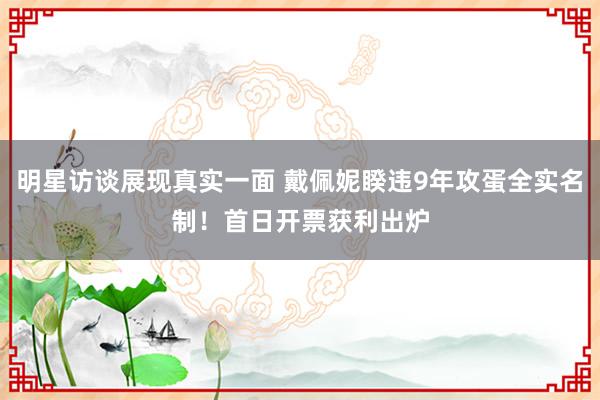 明星访谈展现真实一面 戴佩妮睽违9年攻蛋全实名制！首日开票获利出炉